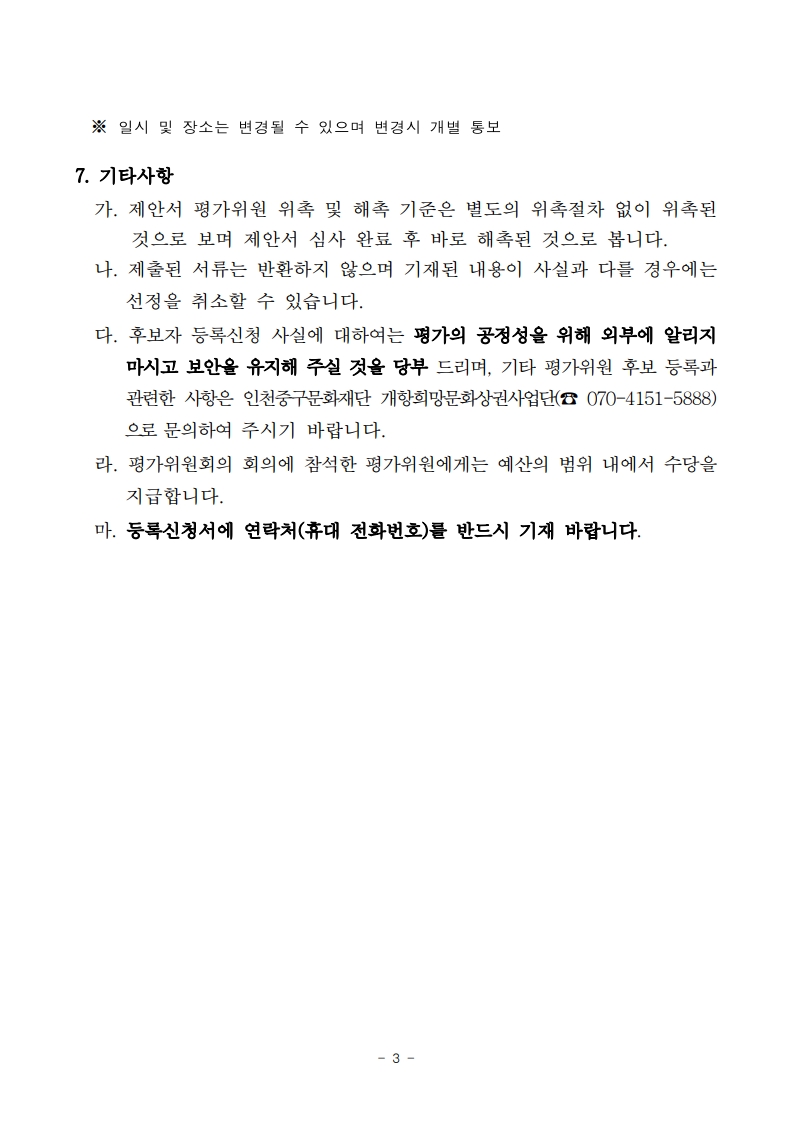 ※ 일시 및 장소는 변경될 수 있으며 변경시 개별 통보

7. 기타사항

가. 제안서 평가위원 위촉 및 해촉 기준은 별도의 위촉절차 없이 위촉된 것으로 보며 제안서 심사 완료 후 바로 해촉된 것으로 봅니다.

나. 제출된 서류는 반환하지 않으며 기재된 내용이 사실과 다를 경우에는 선정을 취소할 수 있습니다.

다. 후보자 등록신청 사실에 대하여는 평가의 공정성을 위해 외부에 알리지 마시고 보안을 유지해 주실 것을 당부 드리며, 기타 평가위원 후보 등록과 관련한 사항은 인천중구문화재단 개항희망문화상권사업단(☎ 070-4151-5888)으로 문의하여 주시기 바랍니다.

라. 평가위원회의 회의에 참석한 평가위원에게는 예산의 범위 내에서 수당을 지급합니다.

마. 등록신청서에 연락처(휴대 전화번호)를 반드시 기재 바랍니다.

- 3 -